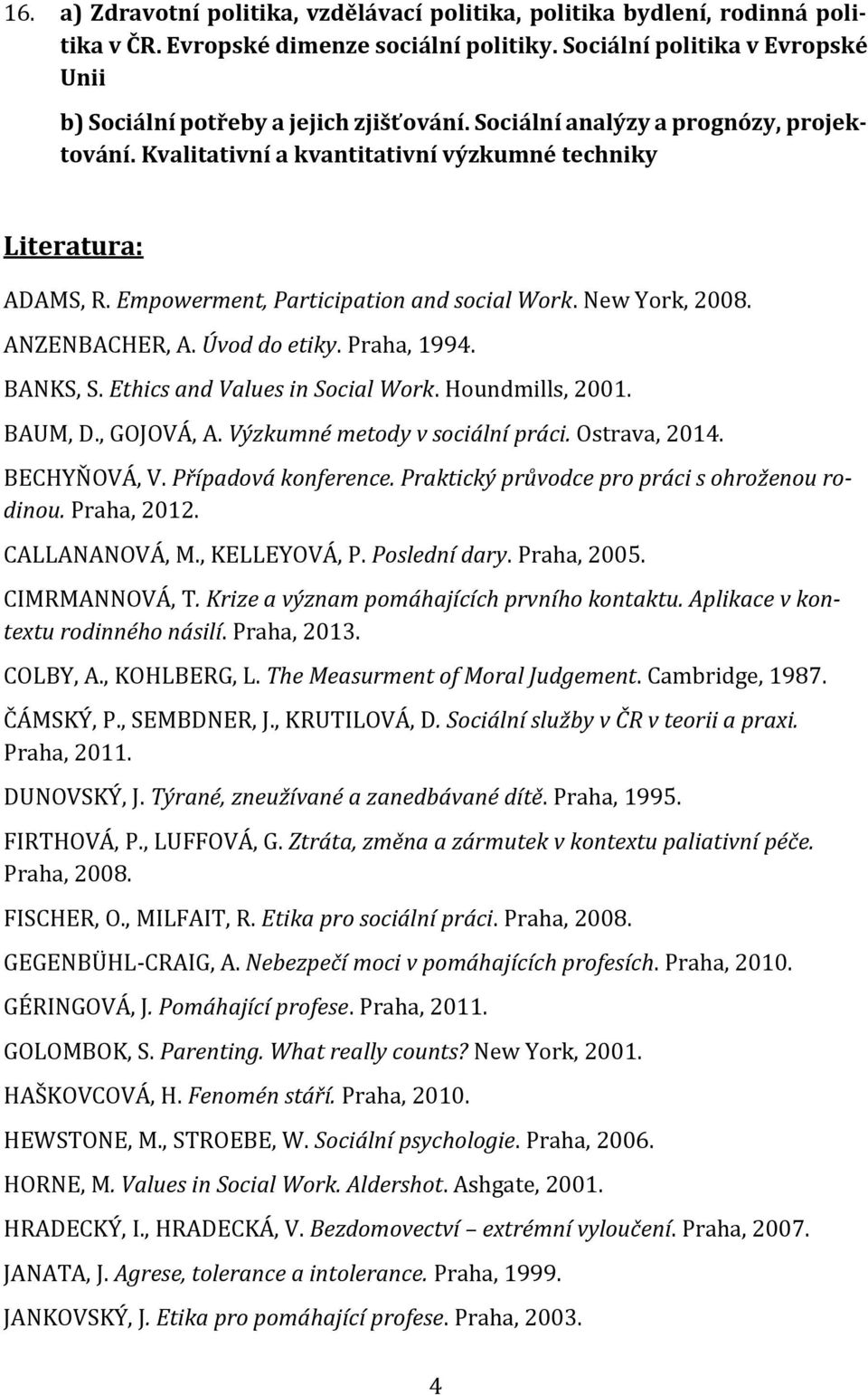 16. a) Zdravotní politika, vzdělávací politika, politika bydlení, rodinná politika v ČR. Evropské dimenze sociální politiky. Sociální politika v Evropské Unii

b) Sociální potřeby a jejich zjišťování. Sociální analýzy a prognózy, projektování. Kvalitativní a kvantitativní výzkumné techniky

Literatura:

ADAMS, R. Empowerment, Participation and social Work. New York, 2008.

ANZENBACHER, A. Úvod do etiky. Praha, 1994.

BANKS, S. Ethics and Values in Social Work. Houndmills, 2001.

BAUM, D., GOJOVÁ, A. Výzkumné metody v sociální práci. Ostrava, 2014.

BECHYŇOVÁ, V. Případová konference. Praktický průvodce pro práci s ohroženou rodinou. Praha, 2012.

CALLANANOVÁ, M., KELLEYOVÁ, P. Poslední dary. Praha, 2005.

CIMRMANNOVÁ, T. Krize a význam pomáhajících prvního kontaktu. Aplikace v kontextu rodinného násilí. Praha, 2013.

COLBY, A., KOHLBERG, L. The Measurment of Moral Judgement. Cambridge, 1987.

ČÁMSKÝ, P., SEMBDNER, J., KRUTILOVÁ, D. Sociální služby v ČR v teorii a praxi. Praha, 2011.

DUNOVSKÝ, J. Týrané, zneužívané a zanedbávané dítě. Praha, 1995.

FIRTHOVÁ, P., LUFFOVÁ, G. Ztráta, změna a zármutek v kontextu paliativní péče. Praha, 2008.

FISCHER, O., MILFAIT, R. Etika pro sociální práci. Praha, 2008.

GEGENBÜHL-CRAIG, A. Nebezpečí moci v pomáhajících profesích. Praha, 2010.

GÉRINGOVÁ, J. Pomáhající profese. Praha, 2011.

GOLOMBOK, S. Parenting. What really counts? New York, 2001.

HAŠKOVCOVÁ, H. Fenomén stáří. Praha, 2010.

HEWSTONE, M., STROEBE, W. Sociální psychologie. Praha, 2006.

HORNE, M. Values in Social Work. Aldershot. Ashgate, 2001.

HRADECKÝ, I., HRADECKÁ, V. Bezdomovectví – extrémní vyloučení. Praha, 2007.

JANATA, J. Agrese, tolerance a intolerance. Praha, 1999.

JANKOVSKÝ, J. Etika pro pomáhající profese. Praha, 2003.

4